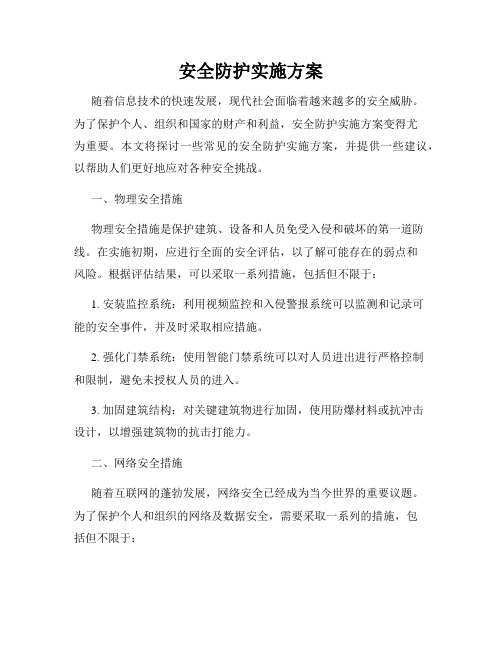 安全防护实施方案

随着信息技术的快速发展，现代社会面临着越来越多的安全威胁。为了保护个人、组织和国家的财产和利益，安全防护实施方案变得尤为重要。本文将探讨一些常见的安全防护实施方案，并提供一些建议，以帮助人们更好地应对各种安全挑战。

一、物理安全措施

物理安全措施是保护建筑、设备和人员免受入侵和破坏的第一道防线。在实施初期，应进行全面的安全评估，以了解可能存在的弱点和风险。根据评估结果，可以采取一系列措施，包括但不限于：

1. 安装监控系统：利用视频监控和入侵警报系统可以监测和记录可能的安全事件，并及时采取相应措施。

2. 强化门禁系统：使用智能门禁系统可以对人员进出进行严格控制和限制，避免未授权人员的进入。

3. 加固建筑结构：对关键建筑物进行加固，使用防爆材料或抗冲击设计，以增强建筑物的抗击打能力。

二、网络安全措施

随着互联网的蓬勃发展，网络安全已经成为当今世界的重要议题。为了保护个人和组织的网络及数据安全，需要采取一系列的措施，包括但不限于：